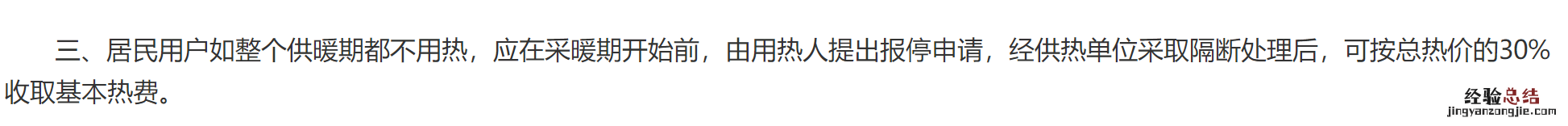 三、居民用户如整个供暖期都不用热，应在采暖期开始前，由用热人提出报停申请，经供热单位采取隔断处理后，可按总热价的30%收取基本热费。

经验总结
jingyanzongjie.com